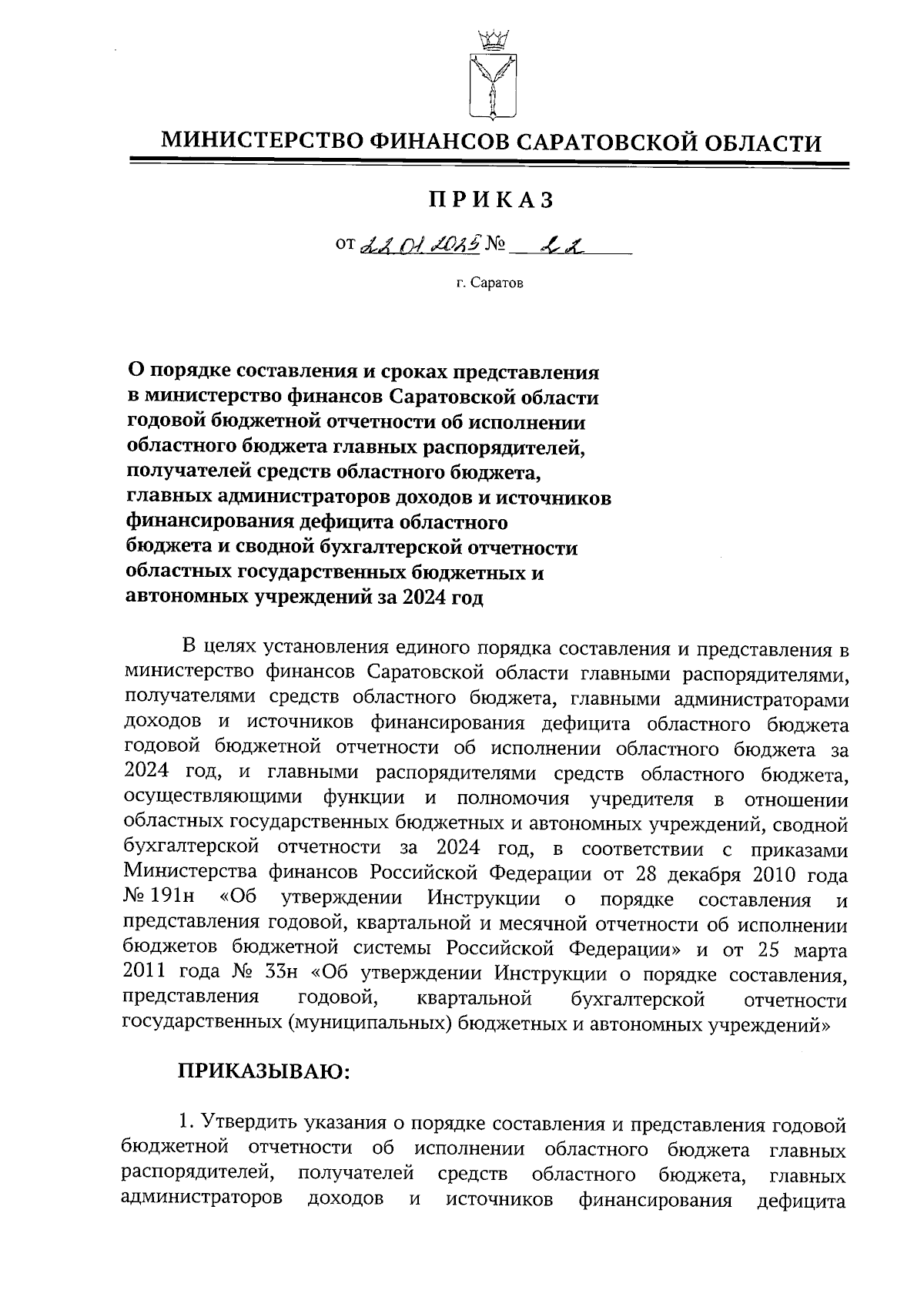 МИНИСТЕРСТВО ФИНАНСОВ САРАТОВСКОЙ ОБЛАСТИ

ПРИКАЗ

от 22.01.2025 № 22

г. Саратов

О порядке составления и сроках представления в министерство финансов Саратовской области годовой бюджетной отчетности об исполнении областного бюджета главных распорядителей, получателей средств областного бюджета, главных администраторов доходов и источников финансирования дефицита областного бюджета и сводной бухгалтерской отчетности областных государственных бюджетных и автономных учреждений за 2024 год

В целях установления единого порядка составления и представления в министерство финансов Саратовской области главными распорядителями, получателями средств областного бюджета, главными администраторами доходов и источников финансирования дефицита областного бюджета годовой бюджетной отчетности об исполнении областного бюджета за 2024 год, и главными распорядителями средств областного бюджета, осуществляющими функции и полномочия учредителя в отношении областных государственных бюджетных и автономных учреждений, сводной бухгалтерской отчетности за 2024 год, в соответствии с приказами Министерства финансов Российской Федерации от 28 декабря 2010 года № 191н «Об утверждении Инструкции о порядке составления и представления годовой, квартальной и месячной отчетности об исполнении бюджетов бюджетной системы Российской Федерации» и от 25 марта 2011 года № 33н «Об утверждении Инструкции о порядке составления, представления годовой, квартальной бухгалтерской отчетности государственных (муниципальных) бюджетных и автономных учреждений»

ПРИКАЗЫВАЮ:

1. Утвердить указания о порядке составления и представления годовой бюджетной отчетности об исполнении областного бюджета главных распорядителей, получателей средств областного бюджета, главных администраторов доходов и источников финансирования дефицита